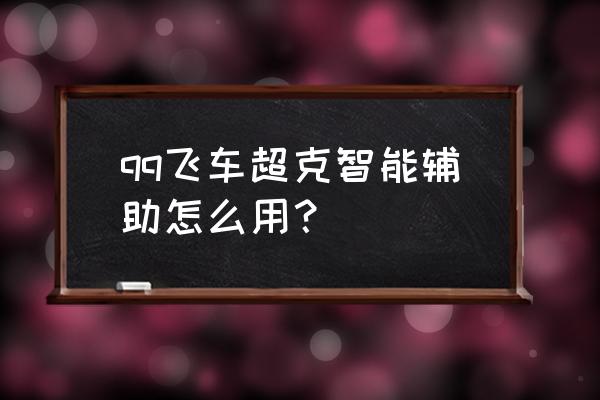 qq飞车超克智能辅助怎么用?